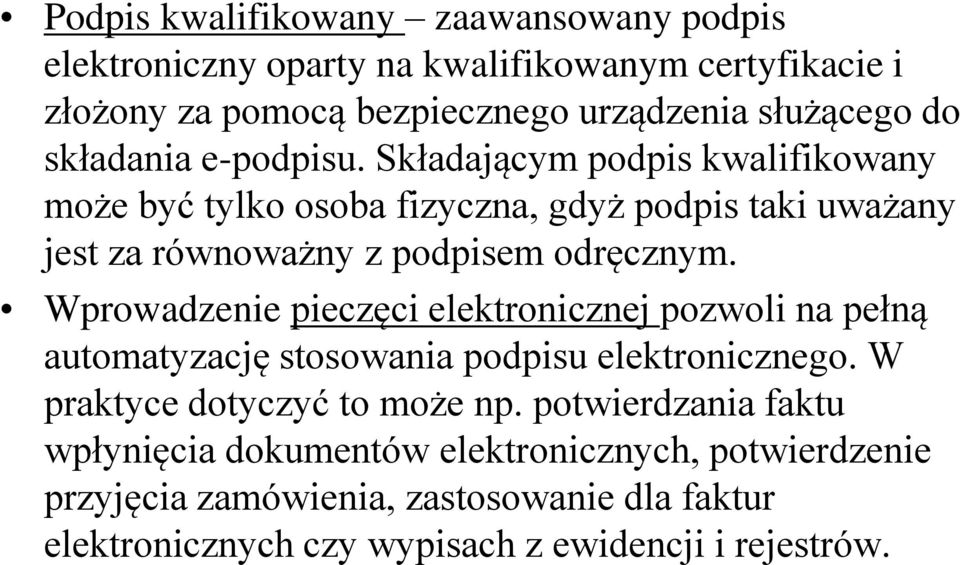 • Podpis kwalifikowany – zaawansowany podpis elektroniczny oparty na kwalifikowanym certyfikacie i złożony za pomocą bezpiecznego urządzenia służącego do składania e-podpisu. Składającym podpis kwalifikowany może być tylko osoba fizyczna, gdyż podpis taki uważany jest za równoważny z podpisem odręcznym.

• Wprowadzenie pieczęci elektronicznej pozwoli na pełną automatyzację stosowania podpisu elektronicznego. W praktyce dotyczyć to może np. potwierdzania faktu wpłynięcia dokumentów elektronicznych, potwierdzenie przyjęcia zamówienia, zastosowanie dla faktur elektronicznych czy wypisach z ewidencji i rejestrów.